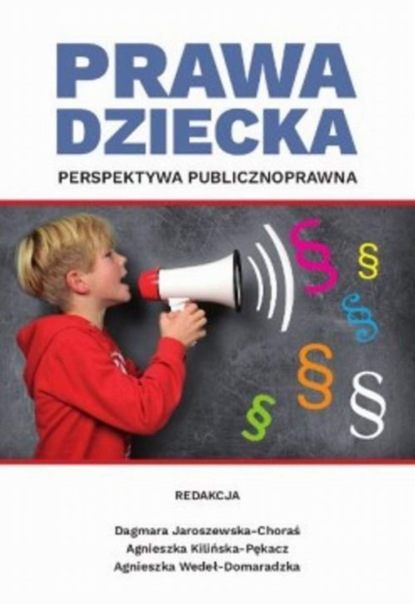 PRAWA DZIECKA

PERSPEKTYWA PUBLICZNOPRAWNA

§ § § § § §

REDAKCJA

Dagmara Jaroszewska-Choraś
Agnieszka Kilińska-Pękacz
Agnieszka Wedeł-Domaradzka